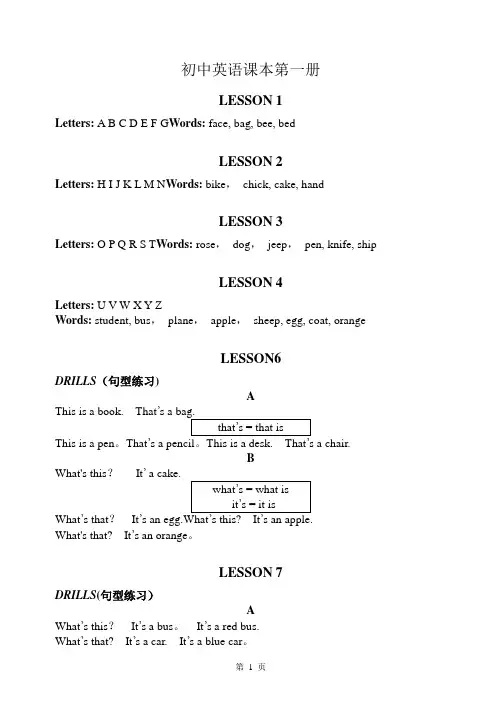 初中英语课本第一册

LESSON 1

Letters: A B C D E F GWords: face, bag, bee, bed

LESSON 2

Letters: H I J K L M NWords: bike， chick, cake, hand

LESSON 3

Letters: O P Q R S TWords: rose， dog， jeep， pen, knife, ship

LESSON 4

Letters: U V W X Y Z
Words: student, bus， plane， apple， sheep, egg, coat, orange

LESSON6

DRILLS（句型练习）

A

This is a book. That's a bag.

that's = that is

This is a pen。That's a pencil。This is a desk. That's a chair.

B

What's this？ It' a cake.

what's = what is
it's = it is

What's that? It's an egg.What's this? It's an apple.
What's that? It's an orange。

LESSON 7

DRILLS(句型练习)

A

What's this? It's a bus。 It's a red bus.
What's that? It's a car. It's a blue car。

第 1 页